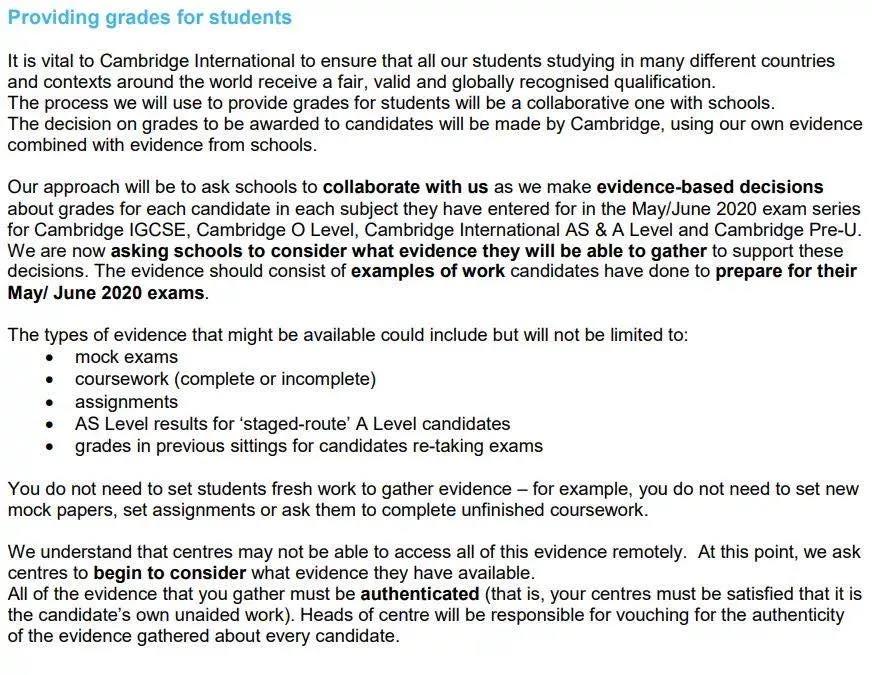 Providing grades for students

It is vital to Cambridge International to ensure that all our students studying in many different countries and contexts around the world receive a fair, valid and globally recognised qualification.
The process we will use to provide grades for students will be a collaborative one with schools.
The decision on grades to be awarded to candidates will be made by Cambridge, using our own evidence combined with evidence from schools.

Our approach will be to ask schools to collaborate with us as we make evidence-based decisions about grades for each candidate in each subject they have entered for in the May/June 2020 exam series for Cambridge IGCSE, Cambridge O Level, Cambridge International AS & A Level and Cambridge Pre-U. We are now asking schools to consider what evidence they will be able to gather to support these decisions. The evidence should consist of examples of work candidates have done to prepare for their May/ June 2020 exams.

The types of evidence that might be available could include but will not be limited to:
• mock exams
• coursework (complete or incomplete)
• assignments
• AS Level results for 'staged-route' A Level candidates
• grades in previous sittings for candidates re-taking exams

You do not need to set students fresh work to gather evidence – for example, you do not need to set new mock papers, set assignments or ask them to complete unfinished coursework.

We understand that centres may not be able to access all of this evidence remotely. At this point, we ask centres to begin to consider what evidence they have available.
All of the evidence that you gather must be authenticated (that is, your centres must be satisfied that it is the candidate's own unaided work). Heads of centre will be responsible for vouching for the authenticity of the evidence gathered about every candidate.